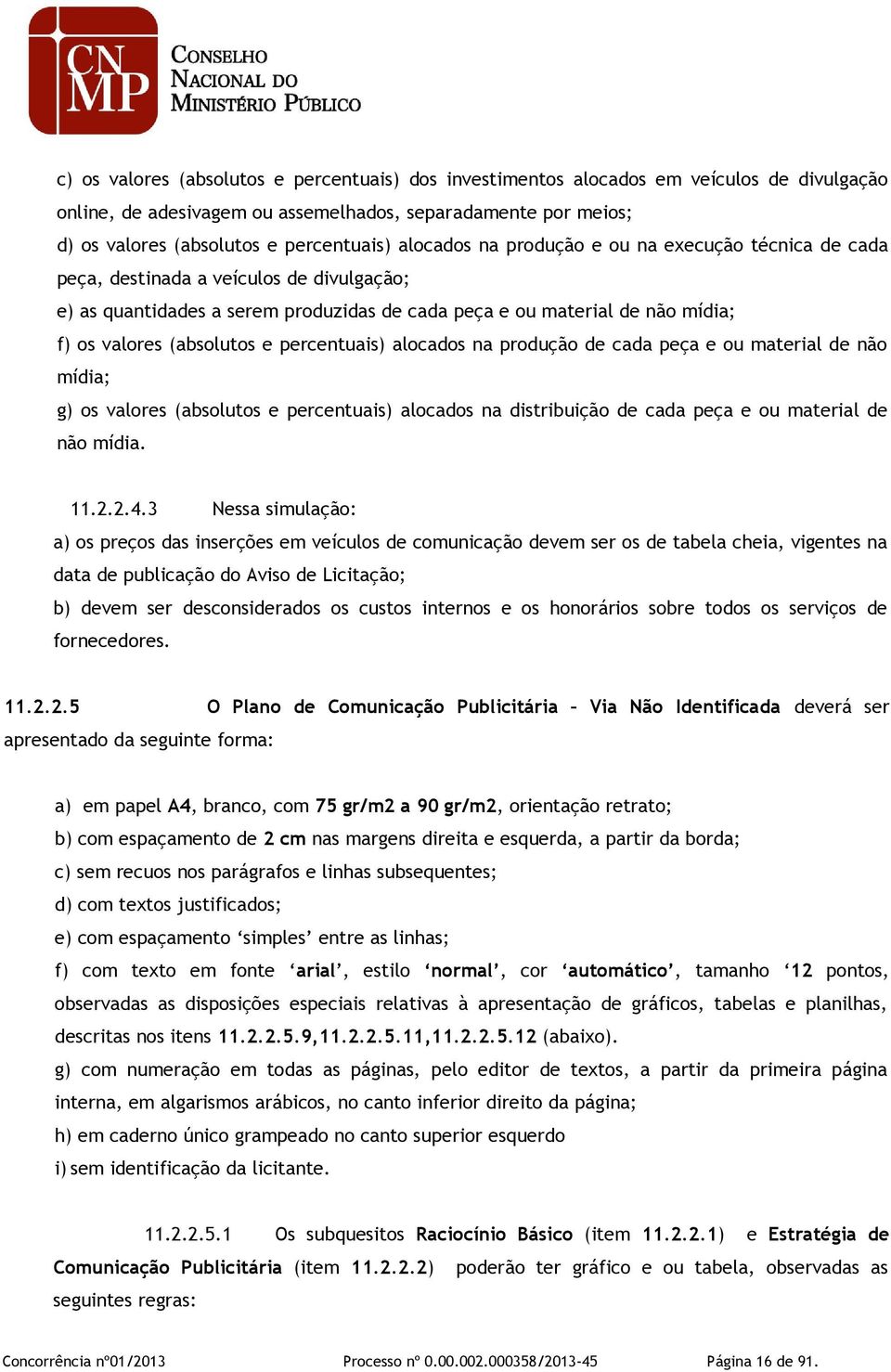 CNMP
CONSELHO NACIONAL DO MINISTÉRIO PÚBLICO

c) os valores (absolutos e percentuais) dos investimentos alocados em veículos de divulgação online, de adesivagem ou assemelhados, separadamente por meios;
d) os valores (absolutos e percentuais) alocados na produção e ou na execução técnica de cada peça, destinada a veículos de divulgação;
e) as quantidades a serem produzidas de cada peça e ou material de não mídia;
f) os valores (absolutos e percentuais) alocados na produção de cada peça e ou material de não mídia;
g) os valores (absolutos e percentuais) alocados na distribuição de cada peça e ou material de não mídia.

11.2.2.4.3 Nessa simulação:
a) os preços das inserções em veículos de comunicação devem ser os de tabela cheia, vigentes na data de publicação do Aviso de Licitação;
b) devem ser desconsiderados os custos internos e os honorários sobre todos os serviços de fornecedores.

11.2.2.5 O Plano de Comunicação Publicitária – Via Não Identificada deverá ser apresentado da seguinte forma:

a) em papel A4, branco, com 75 gr/m2 a 90 gr/m2, orientação retrato;
b) com espaçamento de 2 cm nas margens direita e esquerda, a partir da borda;
c) sem recuos nos parágrafos e linhas subsequentes;
d) com textos justificados;
e) com espaçamento ‘simples’ entre as linhas;
f) com texto em fonte ‘arial’, estilo ‘normal’, cor ‘automático’, tamanho ‘12 pontos, observadas as disposições especiais relativas à apresentação de gráficos, tabelas e planilhas, descritas nos itens 11.2.2.5.9,11.2.2.5.11,11.2.2.5.12 (abaixo).
g) com numeração em todas as páginas, pelo editor de textos, a partir da primeira página interna, em algarismos arábicos, no canto inferior direito da página;
h) em caderno único grampeado no canto superior esquerdo
i) sem identificação da licitante.

11.2.2.5.1 Os subquesitos Raciocínio Básico (item 11.2.2.1) e Estratégia de Comunicação Publicitária (item 11.2.2.2) poderão ter gráfico e ou tabela, observadas as seguintes regras:

Concorrência nº01/2013 Processo nº 0.00.002.000358/2013-45 Página 16 de 91.